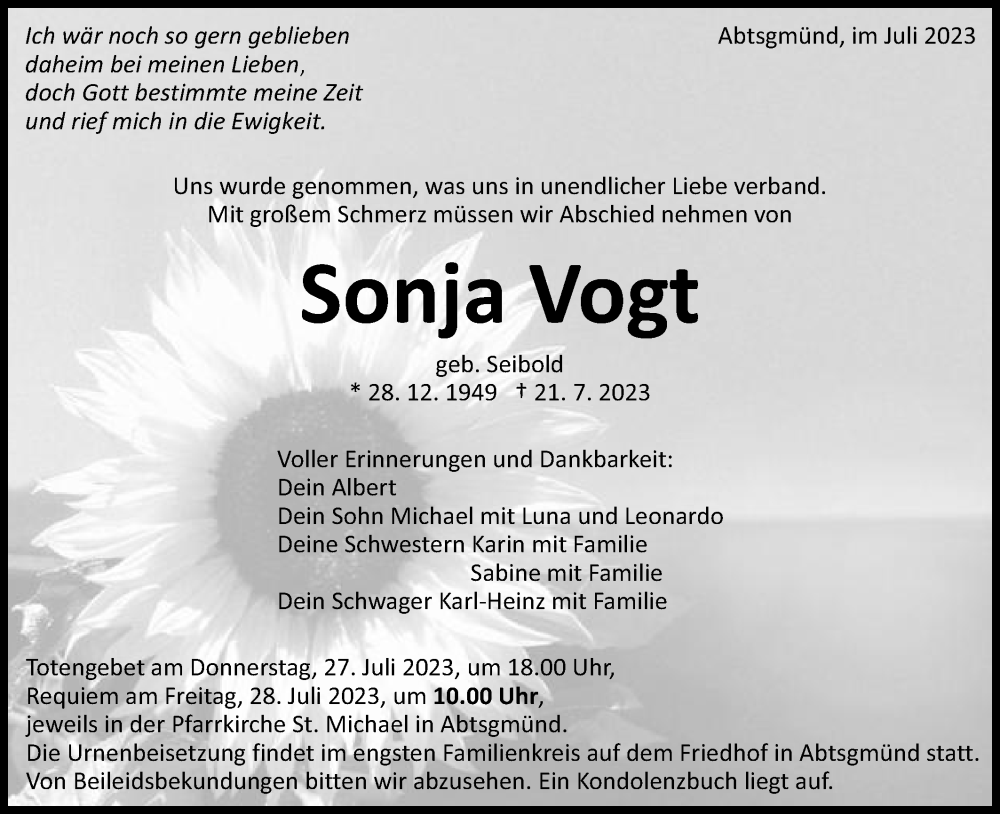 Ich wär noch so gern geblieben
daheim bei meinen Lieben,
doch Gott bestimmte meine Zeit
und rief mich in die Ewigkeit.

Abtsgmünd, im Juli 2023

Uns wurde genommen, was uns in unendlicher Liebe verband.
Mit großem Schmerz müssen wir Abschied nehmen von

Sonja Vogt

geb. Seibold
* 28. 12. 1949 † 21. 7. 2023

Voller Erinnerungen und Dankbarkeit:
Dein Albert
Dein Sohn Michael mit Luna und Leonardo
Deine Schwestern Karin mit Familie
Sabine mit Familie
Dein Schwager Karl-Heinz mit Familie

Totengebet am Donnerstag, 27. Juli 2023, um 18.00 Uhr,
Requiem am Freitag, 28. Juli 2023, um 10.00 Uhr,
jeweils in der Pfarrkirche St. Michael in Abtsgmünd.
Die Urnenbeisetzung findet im engsten Familienkreis auf dem Friedhof in Abtsgmünd statt.
Von Beileidsbekundungen bitten wir abzusehen. Ein Kondolenzbuch liegt auf.